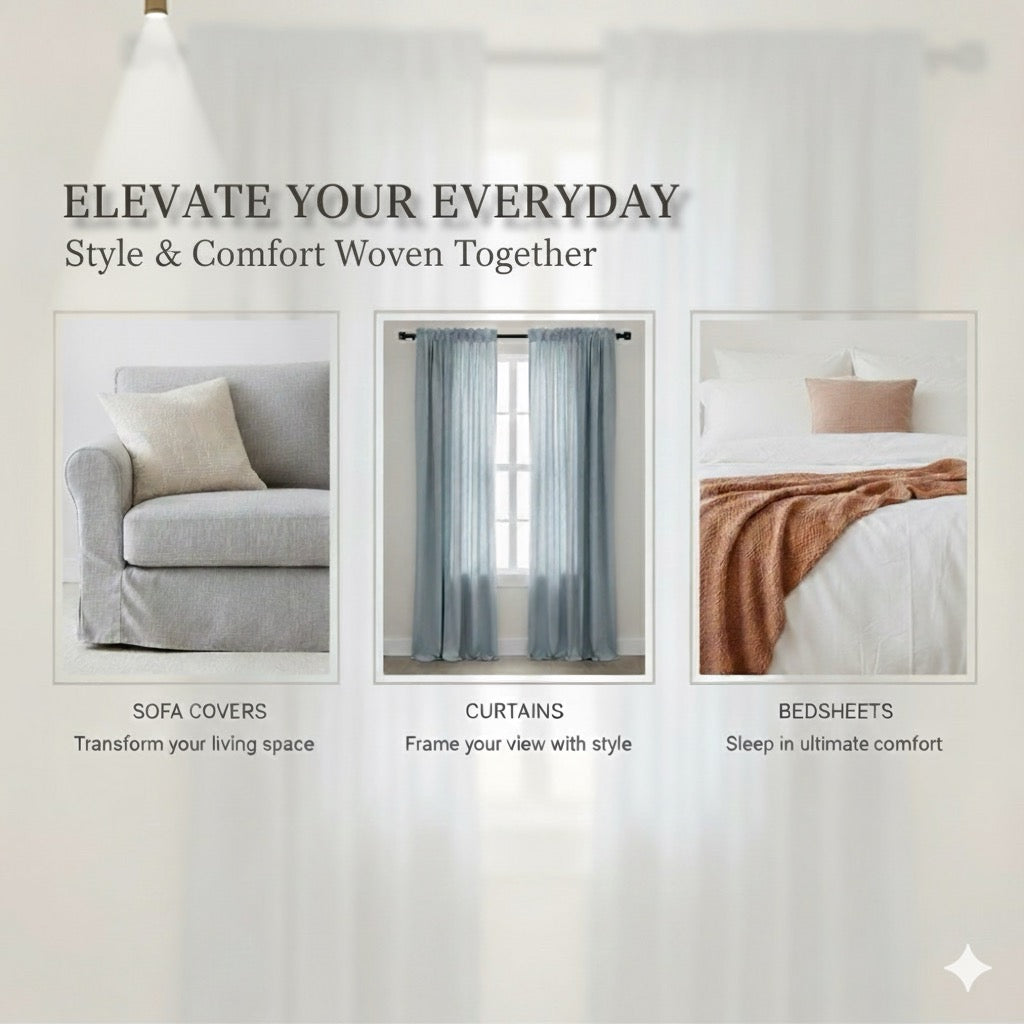 ELEVATE YOUR EVERYDAY
Style & Comfort Woven Together

SOFA COVERS
Transform your living space

CURTAINS
Frame your view with style

BEDSHEETS
Sleep in ultimate comfort